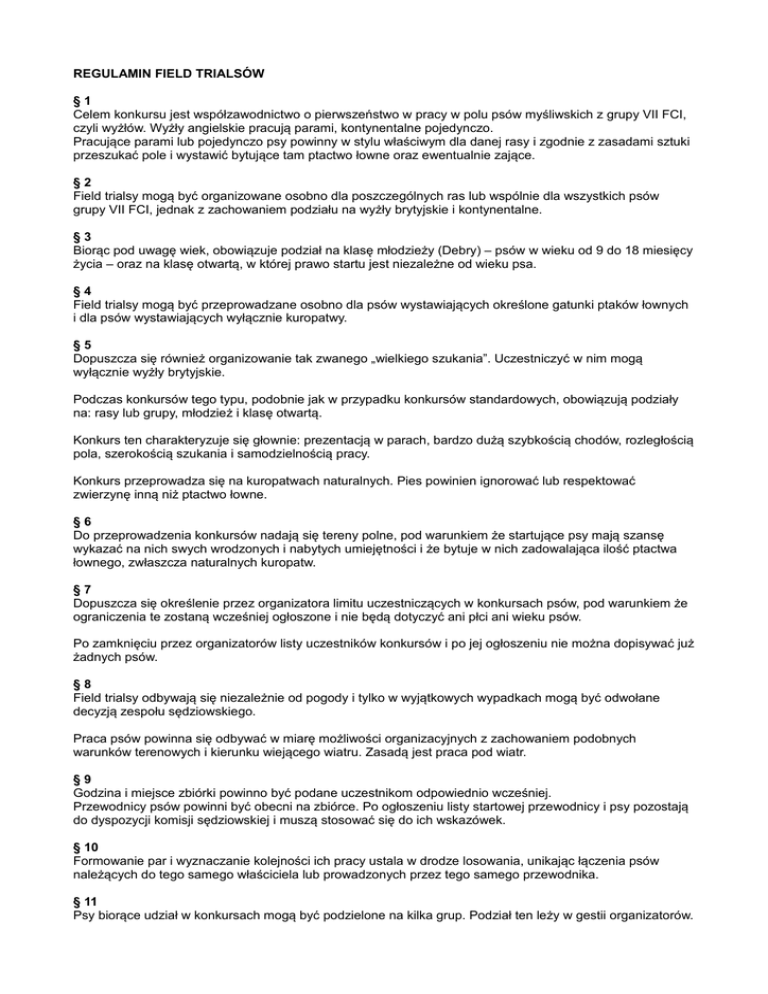 REGULAMIN FIELD TRIALSÓW

§ 1
Celem konkursu jest współzawodnictwo o pierwszeństwo w pracy w polu psów myśliwskich z grupy VII FCI, czyli wyżłów. Wyżły angielskie pracują parami, kontynentalne pojedynczo.
Pracujące parami lub pojedynczo psy powinny w stylu właściwym dla danej rasy i zgodnie z zasadami sztuki przeszukać pole i wystawić bytujące tam ptactwo łowne oraz ewentualnie zające.

§ 2
Field trialsy mogą być organizowane osobno dla poszczególnych ras lub wspólnie dla wszystkich psów grupy VII FCI, jednak z zachowaniem podziału na wyżły brytyjskie i kontynentalne.

§ 3
Biorąc pod uwagę wiek, obowiązuje podział na klasę młodzieży (Debry) – psów w wieku od 9 do 18 miesięcy życia – oraz na klasę otwartą, w której prawo startu jest niezależne od wieku psa.

§ 4
Field trialsy mogą być przeprowadzane osobno dla psów wystawiających określone gatunki ptaków łownych i dla psów wystawiających wyłącznie kuropatwy.

§ 5
Dopuszcza się również organizowanie tak zwanego „wielkiego szukania". Uczestniczyć w nim mogą wyłącznie wyżły brytyjskie.

Podczas konkursów tego typu, podobnie jak w przypadku konkursów standardowych, obowiązują podziały na: rasy lub grupy, młodzież i klasę otwartą.

Konkurs ten charakteryzuje się głownie: prezentacją w parach, bardzo dużą szybkością chodów, rozległością pola, szerokością szukania i samodzielnością pracy.

Konkurs przeprowadza się na kuropatwach naturalnych. Pies powinien ignorować lub respektować zwierzynę inną niż ptactwo łowne.

§ 6
Do przeprowadzenia konkursów nadają się tereny polne, pod warunkiem że startujące psy mają szansę wykazać na nich swych wrodzonych i nabytych umiejętności i że bytuje w nich zadowalająca ilość ptactwa łownego, zwłaszcza naturalnych kuropatw.

§ 7
Dopuszcza się określenie przez organizatora limitu uczestniczących w konkursach psów, pod warunkiem że ograniczenia te zostaną wcześniej ogłoszone i nie będą dotyczyć ani płci ani wieku psów.

Po zamknięciu przez organizatorów listy uczestników konkursów i po jej ogłoszeniu nie można dopisywać już żadnych psów.

§ 8
Field trialsy odbywają się niezależnie od pogody i tylko w wyjątkowych wypadkach mogą być odwołane decyzją zespołu sędziowskiego.

Praca psów powinna się odbywać w miarę możliwości organizacyjnych z zachowaniem podobnych warunków terenowych i kierunku wiejącego wiatru. Zasadą jest praca pod wiatr.

§ 9
Godzina i miejsce zbiórki powinno być podane uczestnikom odpowiednio wcześniej.
Przewodnicy psów powinni być obecni na zbiórce. Po ogłoszeniu listy startowej przewodnicy i psy pozostają do dyspozycji komisji sędziowskiej i muszą stosować się do ich wskazówek.

§ 10
Formowanie par i wyznaczanie kolejności ich pracy ustala w drodze losowania, unikając łączenia psów należących do tego samego właściciela lub prowadzonych przez tego samego przewodnika.

§ 11
Psy biorące udział w konkursach mogą być podzielone na kilka grup. Podział ten leży w gestii organizatorów.